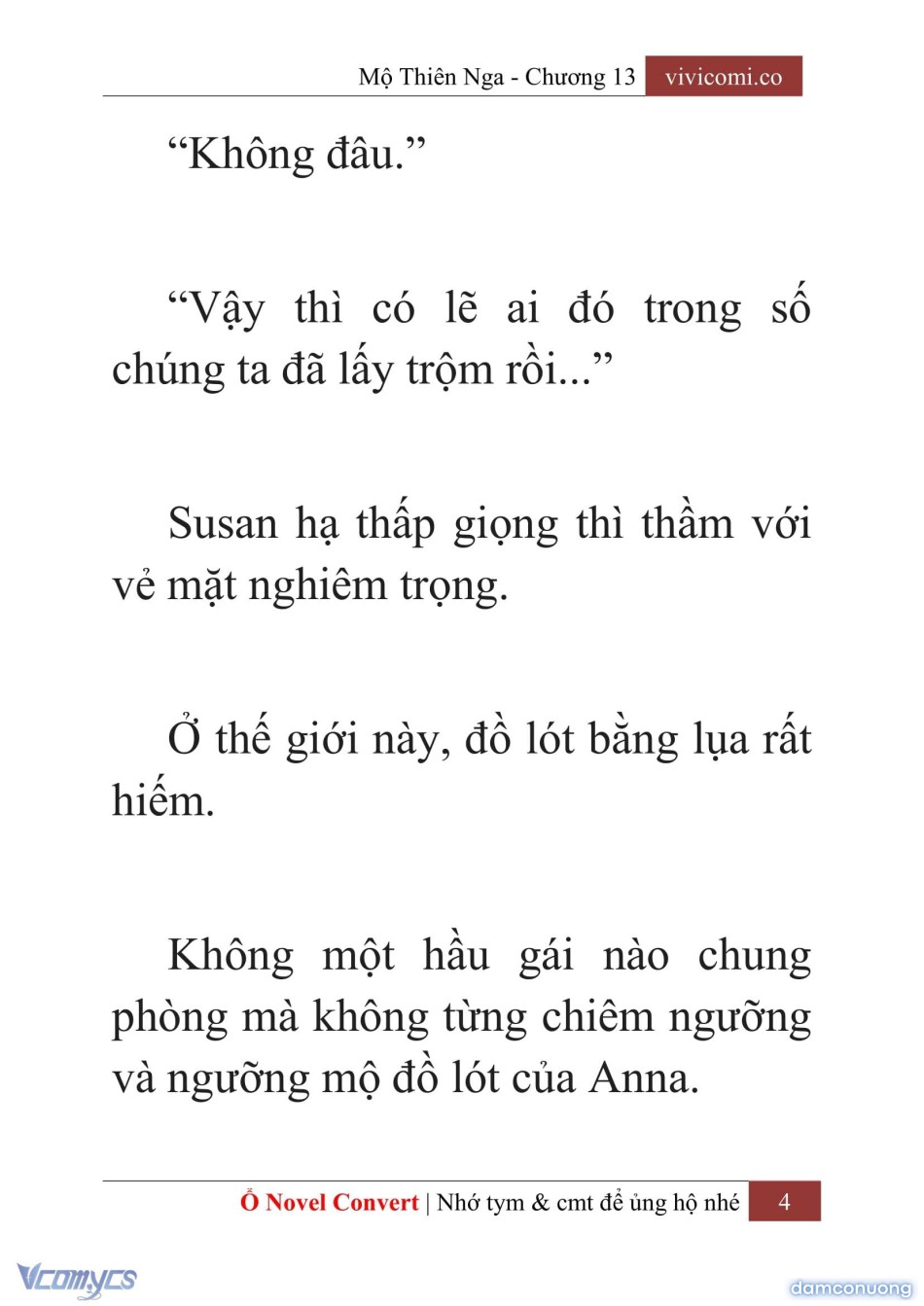 Mộ Thiên Nga - Chương 13 vivicomi.co

“Không đâu.”

“Vậy thì có lẽ ai đó trong số chúng ta đã lấy trộm rồi...”

Susan hạ thấp giọng thì thầm với vẻ mặt nghiêm trọng.

Ở thế giới này, đồ lót bằng lụa rất hiếm.

Không một hầu gái nào chung phòng mà không từng chiêm ngưỡng và ngưỡng mộ đồ lót của Anna.

Ổ Novel Convert | Nhớ tym & cmt để ủng hộ nhé 4

Vcomycs

damconuong